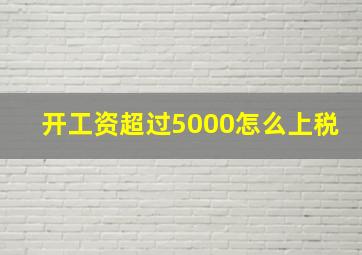 开工资超过5000怎么上税